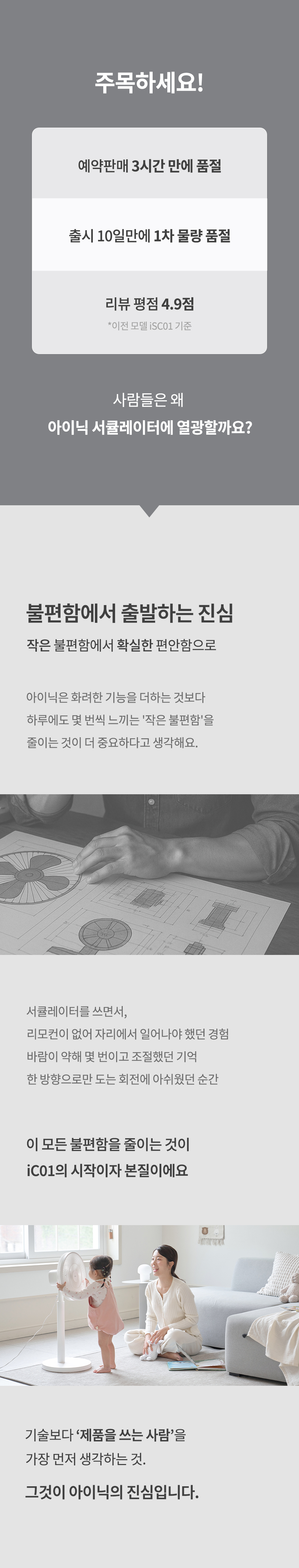 주목하세요!

예약판매 3시간 만에 품절

출시 10일만에 1차 물량 품절

리뷰 평점 4.9점

*이전 모델 iSC01 기준

사람들은 왜

아이닉 서큘레이터에 열광할까요?

불편함에서 출발하는 진심

작은 불편함에서 확실한 편안함으로

아이닉은 화려한 기능을 더하는 것보다
하루에도 몇 번씩 느끼는 '작은 불편함'을
줄이는 것이 더 중요하다고 생각해요.

서큘레이터를 쓰면서,
리모컨이 없어 자리에서 일어나야 했던 경험
바람이 약해 몇 번이고 조절했던 기억
한 방향으로만 도는 회전에 아쉬웠던 순간

이 모든 불편함을 줄이는 것이
iC01의 시작이자 본질이에요

기술보다 '제품을 쓰는 사람'을
가장 먼저 생각하는 것.

그것이 아이닉의 진심입니다.